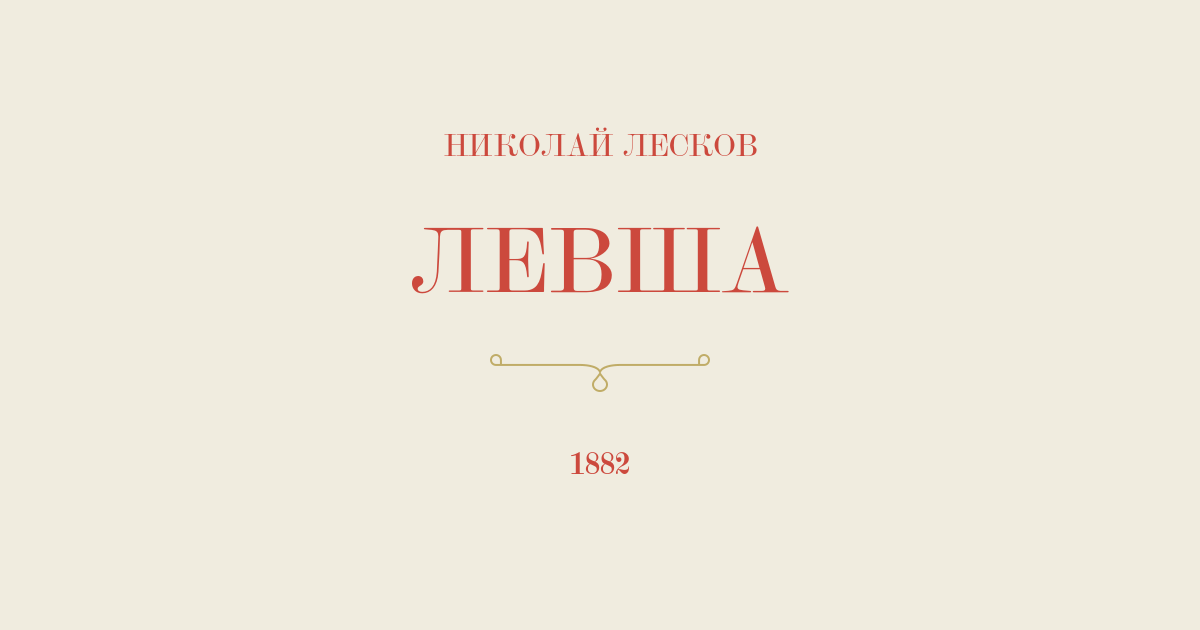 НИКОЛАЙ ЛЕСКОВ

ЛЕВША

1882